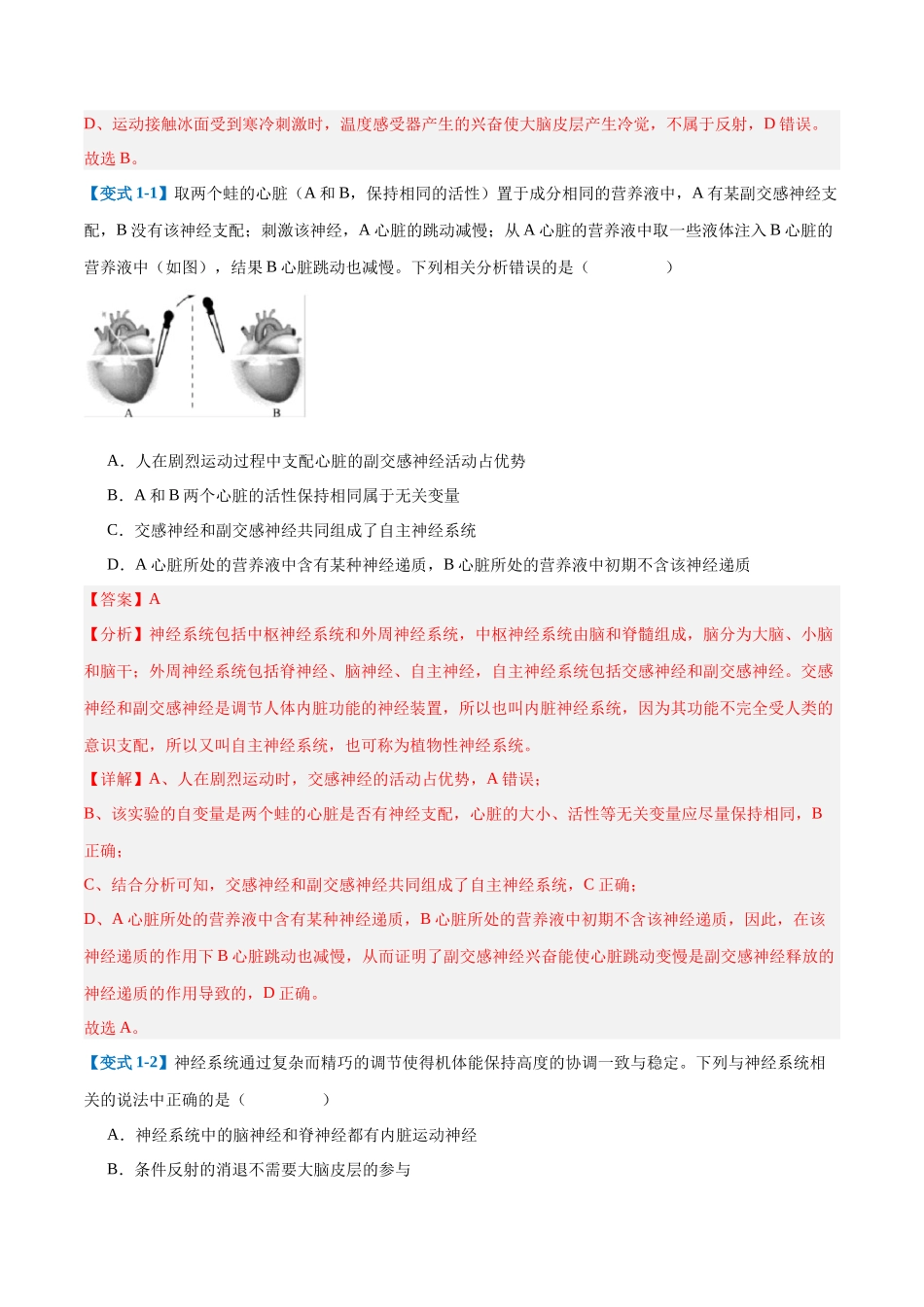 D、运动接触冰面受到寒冷刺激时，温度感受器产生的兴奋使大脑皮层产生冷觉，不属于反射，D错误。

故选B。

【变式1-1】取两个蛙的心脏（A和B，保持相同的活性）置于成分相同的营养液中，A有某副交感神经支配，B没有该神经支配；刺激该神经，A心脏的跳动减慢；从A心脏的营养液中取一些液体注入B心脏的营养液中（如图），结果B心脏跳动也减慢。下列相关分析错误的是（　　）

A　B

A．人在剧烈运动过程中支配心脏的副交感神经活动占优势

B．A和B两个心脏的活性保持相同属于无关变量

C．交感神经和副交感神经共同组成了自主神经系统

D．A心脏所处的营养液中含有某种神经递质，B心脏所处的营养液中初期不含该神经递质

【答案】A

【分析】神经系统包括中枢神经系统和外周神经系统，中枢神经系统由脑和脊髓组成，脑分为大脑、小脑和脑干；外周神经系统包括脊神经、脑神经、自主神经，自主神经系统包括交感神经和副交感神经。交感神经和副交感神经是调节人体内脏功能的神经装置，所以也叫内脏神经系统，因为其功能不完全受人类的意识支配，所以又叫自主神经系统，也可称为植物性神经系统。

【详解】A、人在剧烈运动时，交感神经的活动占优势，A错误；

B、该实验的自变量是两个蛙的心脏是否有神经支配，心脏的大小、活性等无关变量应尽量保持相同，B正确；

C、结合分析可知，交感神经和副交感神经共同组成了自主神经系统，C正确；

D、A心脏所处的营养液中含有某种神经递质，B心脏所处的营养液中初期不含该神经递质，因此，在该神经递质的作用下B心脏跳动也减慢，从而证明了副交感神经兴奋能使心脏跳动变慢是副交感神经释放的神经递质的作用导致的，D正确。

故选A。

【变式1-2】神经系统通过复杂而精巧的调节使得机体能保持高度的协调一致与稳定。下列与神经系统相关的说法中正确的是（　　）

A．神经系统中的脑神经和脊神经都有内脏运动神经

B．条件反射的消退不需要大脑皮层的参与